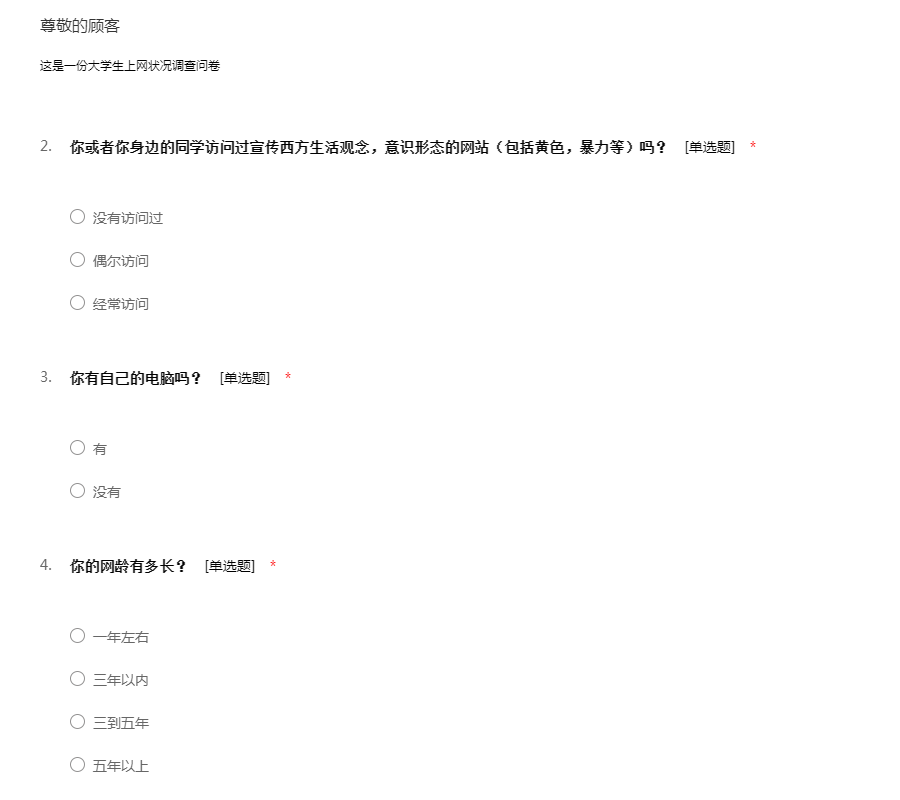 尊敬的顾客

这是一份大学生上网状况调查问卷

2. 你或者你身边的同学访问过宣传西方生活观念，意识形态的网站（包括黄色，暴力等）吗？ [单选题] *

○ 没有访问过

○ 偶尔访问

○ 经常访问

3. 你有自己的电脑吗？ [单选题] *

○ 有

○ 没有

4. 你的网龄有多长？ [单选题] *

○ 一年左右

○ 三年以内

○ 三到五年

○ 五年以上